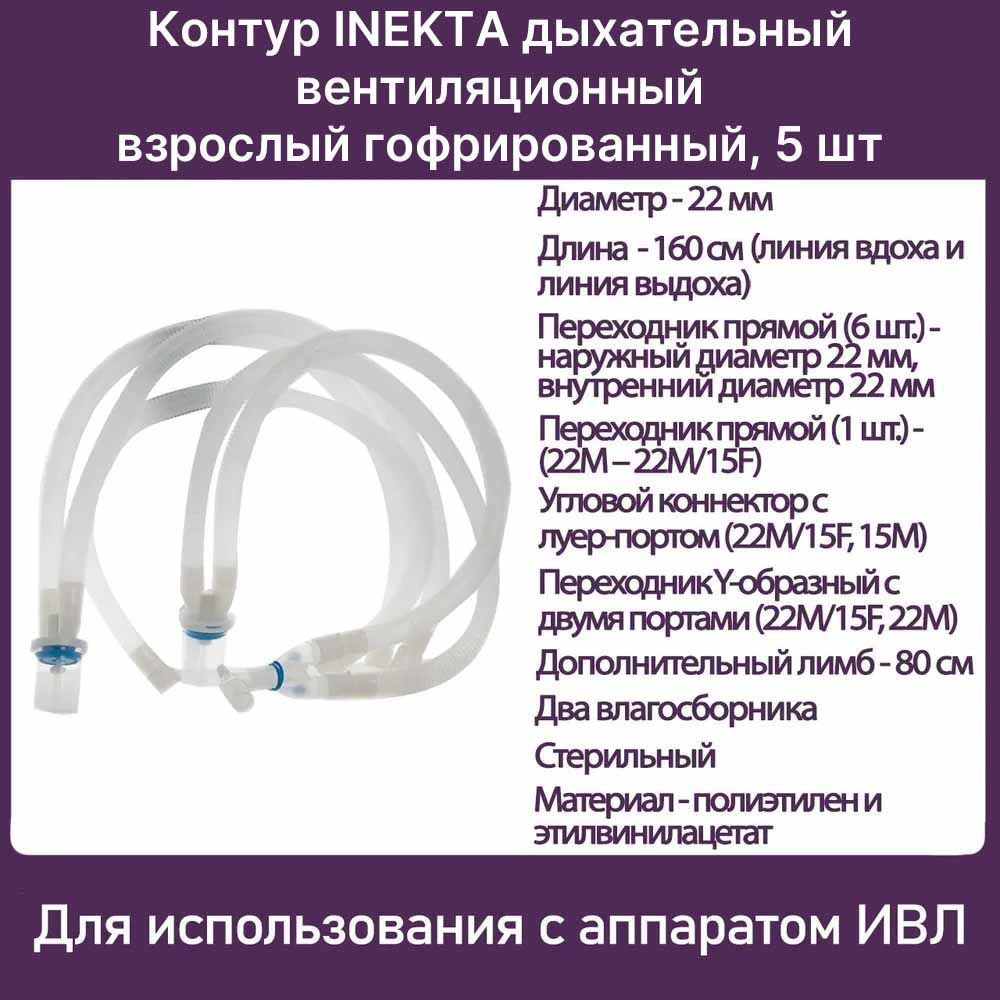 Контур INEKTA дыхательный вентиляционный взрослый гофрированный, 5 шт

Диаметр - 22 мм

Длина - 160 см (линия вдоха и линия выдоха)

Переходник прямой (6 шт.) - наружный диаметр 22 мм, внутренний диаметр 22 мм

Переходник прямой (1 шт.) - (22M – 22M/15F)

Угловой коннектор с луер-портом (22M/15F, 15M)

Переходник Y-образный с двумя портами (22M/15F, 22M)

Дополнительный лимб - 80 см

Два влагосборника

Стерильный

Материал - полиэтилен и этилвинилацетат

Для использования с аппаратом ИВЛ